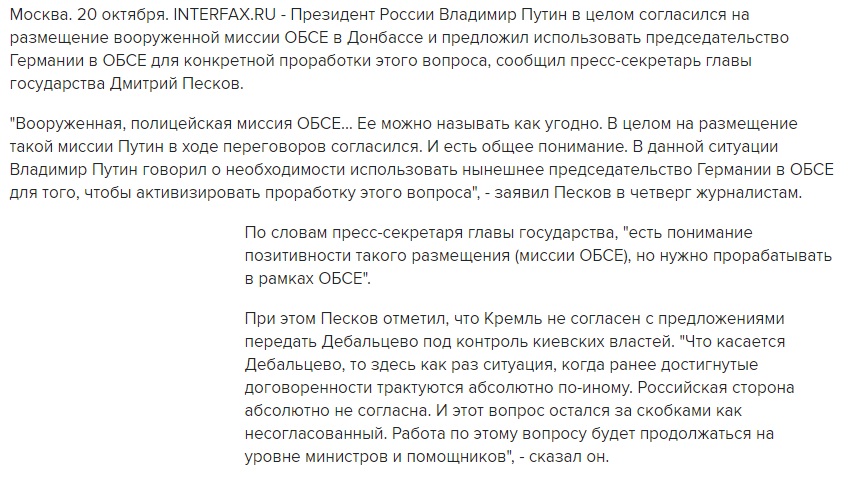 Москва. 20 октября. INTERFAX.RU - Президент России Владимир Путин в целом согласился на размещение вооруженной миссии ОБСЕ в Донбассе и предложил использовать председательство Германии в ОБСЕ для конкретной проработки этого вопроса, сообщил пресс-секретарь главы государства Дмитрий Песков.

"Вооруженная, полицейская миссия ОБСЕ... Ее можно называть как угодно. В целом на размещение такой миссии Путин в ходе переговоров согласился. И есть общее понимание. В данной ситуации Владимир Путин говорил о необходимости использовать нынешнее председательство Германии в ОБСЕ для того, чтобы активизировать проработку этого вопроса", - заявил Песков в четверг журналистам.

По словам пресс-секретаря главы государства, "есть понимание позитивности такого размещения (миссии ОБСЕ), но нужно прорабатывать в рамках ОБСЕ".

При этом Песков отметил, что Кремль не согласен с предложениями передать Дебальцево под контроль киевских властей. "Что касается Дебальцево, то здесь как раз ситуация, когда ранее достигнутые договоренности трактуются абсолютно по-иному. Российская сторона абсолютно не согласна. И этот вопрос остался за скобками как несогласованный. Работа по этому вопросу будет продолжаться на уровне министров и помощников", - сказал он.